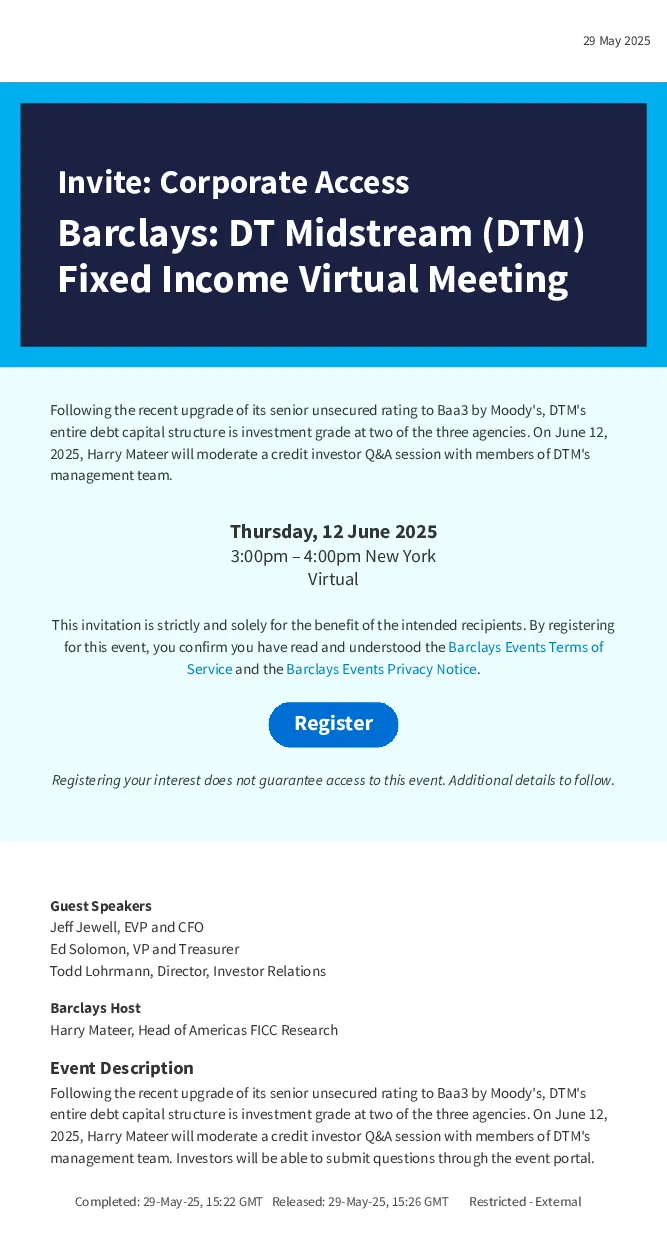 29 May 2025

Invite: Corporate Access

Barclays: DT Midstream (DTM) Fixed Income Virtual Meeting

Following the recent upgrade of its senior unsecured rating to Baa3 by Moody's, DTM's entire debt capital structure is investment grade at two of the three agencies. On June 12, 2025, Harry Mateer will moderate a credit investor Q&A session with members of DTM's management team.

Thursday, 12 June 2025
3:00pm – 4:00pm New York
Virtual

This invitation is strictly and solely for the benefit of the intended recipients. By registering for this event, you confirm you have read and understood the Barclays Events Terms of Service and the Barclays Events Privacy Notice.

Register

Registering your interest does not guarantee access to this event. Additional details to follow.

Guest Speakers
Jeff Jewell, EVP and CFO
Ed Solomon, VP and Treasurer
Todd Lohrmann, Director, Investor Relations

Barclays Host
Harry Mateer, Head of Americas FICC Research

Event Description
Following the recent upgrade of its senior unsecured rating to Baa3 by Moody's, DTM's entire debt capital structure is investment grade at two of the three agencies. On June 12, 2025, Harry Mateer will moderate a credit investor Q&A session with members of DTM's management team. Investors will be able to submit questions through the event portal.

Completed: 29-May-25, 15:22 GMT Released: 29-May-25, 15:26 GMT Restricted - External